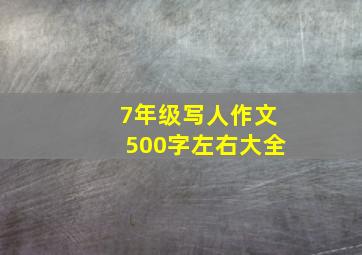 7年级写人作文
500字左右大全